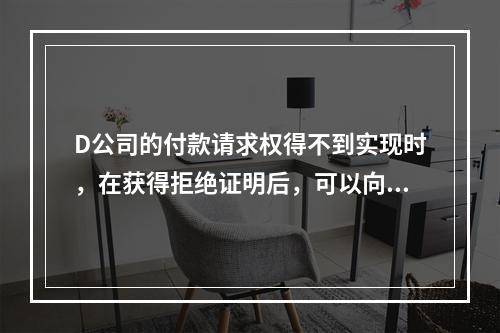 D公司的付款请求权得不到实现时，在获得拒绝证明后，可以向...